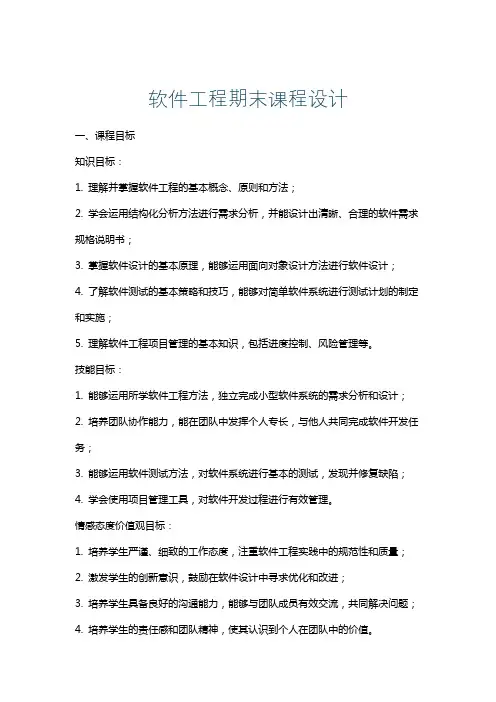 软件工程期末课程设计

一、课程目标

知识目标：

1. 理解并掌握软件工程的基本概念、原则和方法；

2. 学会运用结构化分析方法进行需求分析，并能设计出清晰、合理的软件需求规格说明书；

3. 掌握软件设计的基本原理，能够运用面向对象设计方法进行软件设计；

4. 了解软件测试的基本策略和技巧，能够对简单软件系统进行测试计划的制定和实施；

5. 理解软件工程项目管理的基本知识，包括进度控制、风险管理等。

技能目标：

1. 能够运用所学软件工程方法，独立完成小型软件系统的需求分析和设计；

2. 培养团队协作能力，能在团队中发挥个人专长，与他人共同完成软件开发任务；

3. 能够运用软件测试方法，对软件系统进行基本的测试，发现并修复缺陷；

4. 学会使用项目管理工具，对软件开发过程进行有效管理。

情感态度价值观目标：

1. 培养学生严谨、细致的工作态度，注重软件工程实践中的规范性和质量；

2. 激发学生的创新意识，鼓励在软件设计中寻求优化和改进；

3. 培养学生具备良好的沟通能力，能够与团队成员有效交流，共同解决问题；

4. 培养学生的责任感和团队精神，使其认识到个人在团队中的价值。